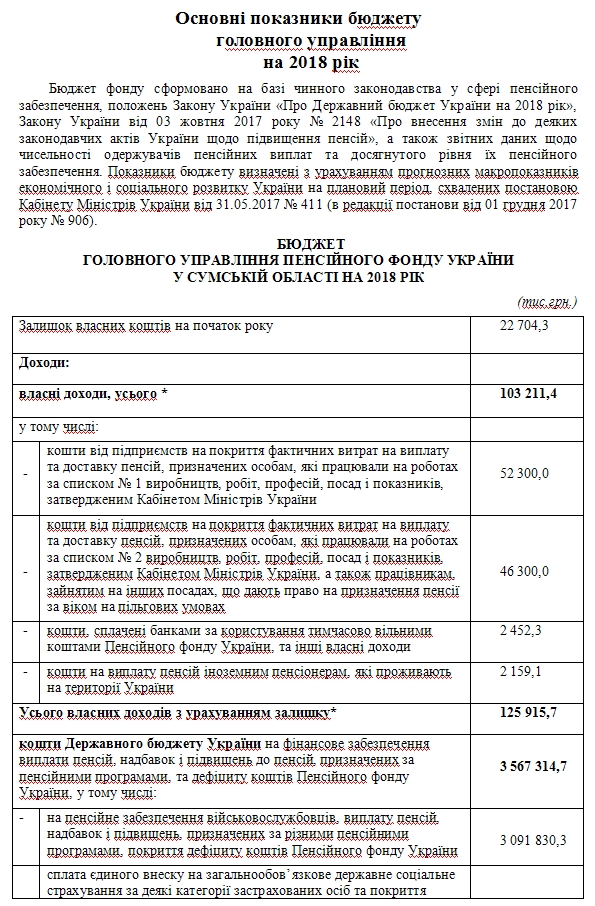 Основні показники бюджету
головного управління
на 2018 рік

Бюджет фонду сформовано на базі чинного законодавства у сфері пенсійного забезпечення, положень Закону України «Про Державний бюджет України на 2018 рік», Закону України від 03 жовтня 2017 року № 2148 «Про внесення змін до деяких законодавчих актів України щодо підвищення пенсій», а також звітних даних щодо чисельності одержувачів пенсійних виплат та досягнутого рівня їх пенсійного забезпечення. Показники бюджету визначені з урахуванням прогнозних макропоказників економічного і соціального розвитку України на плановий період, схвалених постановою Кабінету Міністрів України від 31.05.2017 № 411 (в редакції постанови від 01 грудня 2017 року № 906).

БЮДЖЕТ
ГОЛОВНОГО УПРАВЛІННЯ ПЕНСІЙНОГО ФОНДУ УКРАЇНИ
У СУМСЬКІЙ ОБЛАСТІ НА 2018 РІК

(тис.грн.)

| | | |
|---|---|---|
| Залишок власних коштів на початок року | | 22 704,3 |
| Доходи: | | |
| власні доходи, усього * | | 103 211,4 |
| у тому числі: | | |
| - | кошти від підприємств на покриття фактичних витрат на виплату та доставку пенсій, призначених особам, які працювали на роботах за списком № 1 виробництв, робіт, професій, посад і показників, затвердженим Кабінетом Міністрів України | 52 300,0 |
| - | кошти від підприємств на покриття фактичних витрат на виплату та доставку пенсій, призначених особам, які працювали на роботах за списком № 2 виробництв, робіт, професій, посад і показників, затвердженим Кабінетом Міністрів України, а також працівникам, зайнятим на інших посадах, що дають право на призначення пенсії за віком на пільгових умовах | 46 300,0 |
| - | кошти, сплачені банками за користування тимчасово вільними коштами Пенсійного фонду України, та інші власні доходи | 2 452,3 |
| - | кошти на виплату пенсій іноземним пенсіонерам, які проживають на території України | 2 159,1 |
| Усього власних доходів з урахуванням залишку* | | 125 915,7 |
| кошти Державного бюджету України на фінансове забезпечення виплати пенсій, надбавок і підвищень до пенсій, призначених за пенсійними програмами, та дефіциту коштів Пенсійного фонду України, у тому числі: | | 3 567 314,7 |
| - | на пенсійне забезпечення військовослужбовців, виплату пенсій, надбавок і підвищень, призначених за різними пенсійними програмами, покриття дефіциту коштів Пенсійного фонду України | 3 091 830,3 |
| | сплата єдиного внеску на загальнообов'язкове державне соціальне страхування за деякі категорії застрахованих осіб та покриття | |